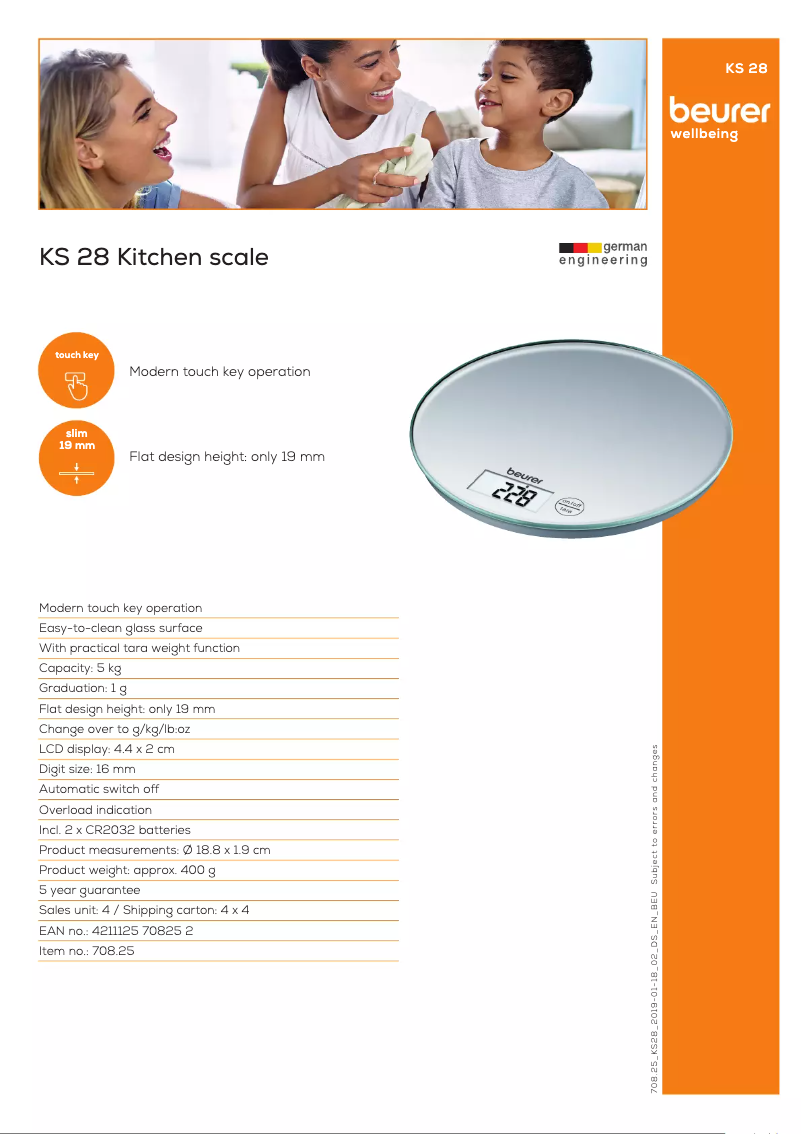 KS 28

beurer
wellbeing

KS 28 Kitchen scale

german
engineering

touch key

Modern touch key operation

slim
19 mm

Flat design height: only 19 mm

beurer
228

Modern touch key operation
Easy-to-clean glass surface
With practical tara weight function
Capacity: 5 kg
Graduation: 1 g
Flat design height: only 19 mm
Change over to g/kg/lb:oz
LCD display: 4.4 x 2 cm
Digit size: 16 mm
Automatic switch off
Overload indication
Incl. 2 x CR2032 batteries
Product measurements: Ø 18.8 x 1.9 cm
Product weight: approx. 400 g
5 year guarantee
Sales unit: 4 / Shipping carton: 4 x 4
EAN no.: 4211125 70825 2
Item no.: 708.25

708.25_KS28_2019-01-18_02_DS_EN_BEU Subject to errors and changes